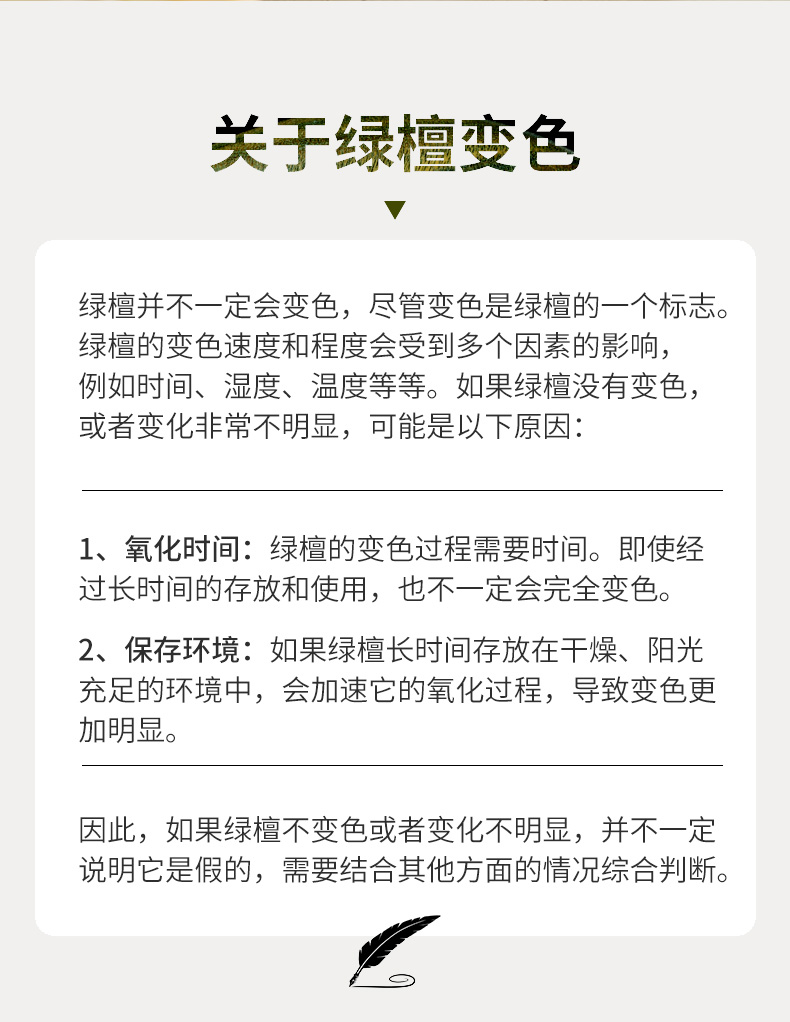 关于绿檀变色

绿檀并不一定会变色，尽管变色是绿檀的一个标志。绿檀的变色速度和程度会受到多个因素的影响，例如时间、湿度、温度等等。如果绿檀没有变色，或者变化非常不明显，可能是以下原因：

1、氧化时间：绿檀的变色过程需要时间。即使经过长时间的存放和使用，也不一定会完全变色。

2、保存环境：如果绿檀长时间存放在干燥、阳光充足的环境中，会加速它的氧化过程，导致变色更加明显。

因此，如果绿檀不变色或者变化不明显，并不一定说明它是假的，需要结合其他方面的情况综合判断。